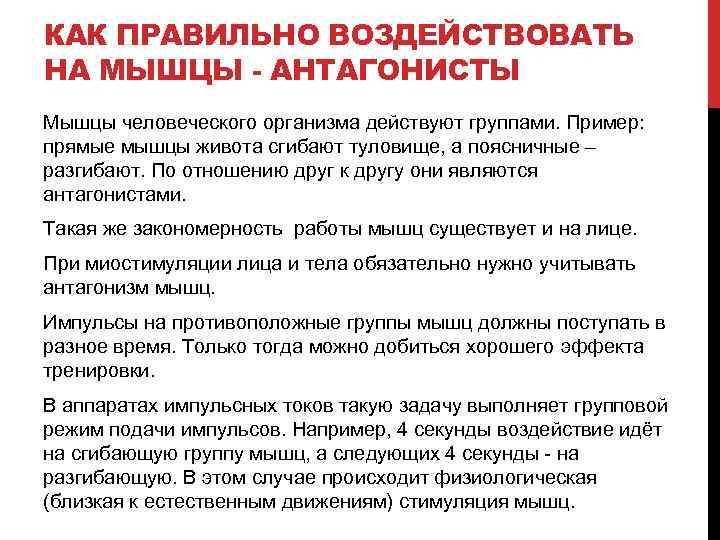 КАК ПРАВИЛЬНО ВОЗДЕЙСТВОВАТЬ НА МЫШЦЫ - АНТАГОНИСТЫ

Мышцы человеческого организма действуют группами. Пример: прямые мышцы живота сгибают туловище, а поясничные – разгибают. По отношению друг к другу они являются антагонистами.

Такая же закономерность работы мышц существует и на лице.

При миостимуляции лица и тела обязательно нужно учитывать антагонизм мышц.

Импульсы на противоположные группы мышц должны поступать в разное время. Только тогда можно добиться хорошего эффекта тренировки.

В аппаратах импульсных токов такую задачу выполняет групповой режим подачи импульсов. Например, 4 секунды воздействие идёт на сгибающую группу мышц, а следующих 4 секунды - на разгибающую. В этом случае происходит физиологическая (близкая к естественным движениям) стимуляция мышц.